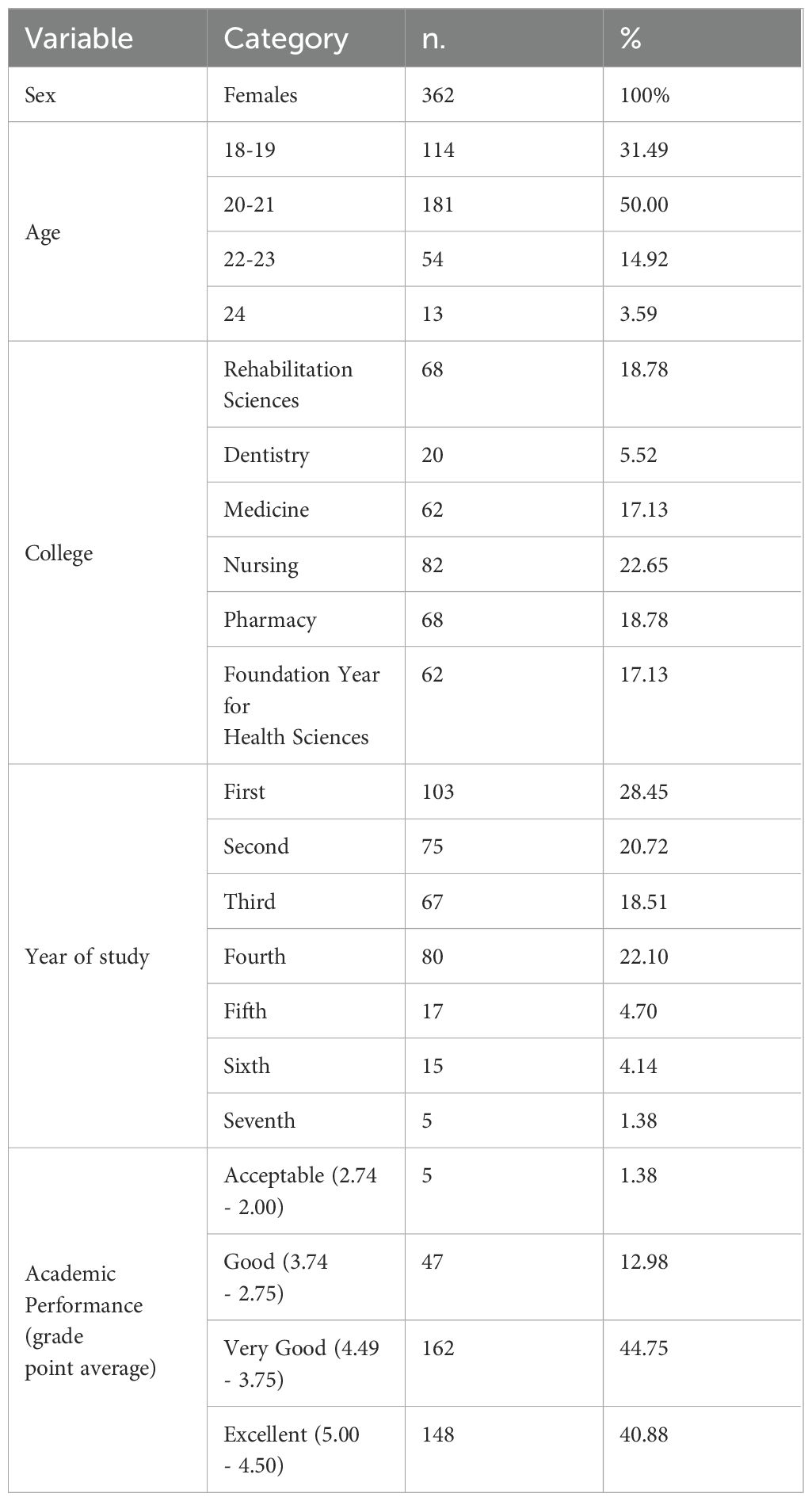 | Variable | Category | n. | % |
|---|---|---|---|
| Sex | Females | 362 | 100% |
| Age | 18-19 | 114 | 31.49 |
| | 20-21 | 181 | 50.00 |
| | 22-23 | 54 | 14.92 |
| | 24 | 13 | 3.59 |
| College | Rehabilitation Sciences | 68 | 18.78 |
| | Dentistry | 20 | 5.52 |
| | Medicine | 62 | 17.13 |
| | Nursing | 82 | 22.65 |
| | Pharmacy | 68 | 18.78 |
| | Foundation Year for Health Sciences | 62 | 17.13 |
| Year of study | First | 103 | 28.45 |
| | Second | 75 | 20.72 |
| | Third | 67 | 18.51 |
| | Fourth | 80 | 22.10 |
| | Fifth | 17 | 4.70 |
| | Sixth | 15 | 4.14 |
| | Seventh | 5 | 1.38 |
| Academic Performance (grade point average) | Acceptable (2.74 - 2.00) | 5 | 1.38 |
| | Good (3.74 - 2.75) | 47 | 12.98 |
| | Very Good (4.49 - 3.75) | 162 | 44.75 |
| | Excellent (5.00 - 4.50) | 148 | 40.88 |